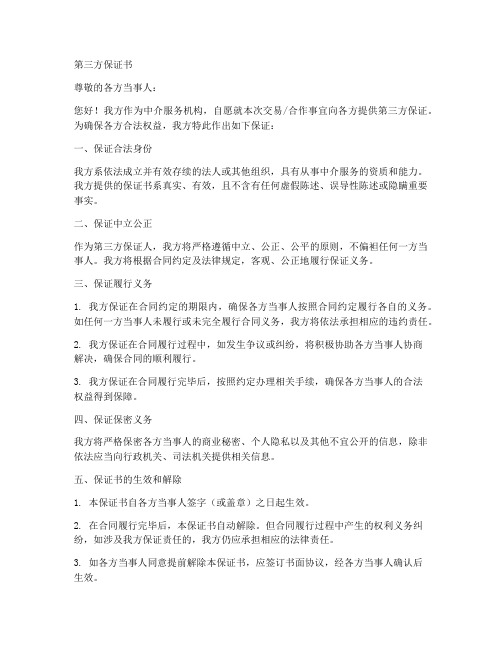 第三方保证书

尊敬的各方当事人：

您好！我方作为中介服务机构，自愿就本次交易/合作事宜向各方提供第三方保证。为确保各方合法权益，我方特此作出如下保证：

一、保证合法身份

我方系依法成立并有效存续的法人或其他组织，具有从事中介服务的资质和能力。我方提供的保证书系真实、有效，且不含有任何虚假陈述、误导性陈述或隐瞒重要事实。

二、保证中立公正

作为第三方保证人，我方将严格遵循中立、公正、公平的原则，不偏袒任何一方当事人。我方将根据合同约定及法律规定，客观、公正地履行保证义务。

三、保证履行义务

1. 我方保证在合同约定的期限内，确保各方当事人按照合同约定履行各自的义务。如任何一方当事人未履行或未完全履行合同义务，我方将依法承担相应的违约责任。

2. 我方保证在合同履行过程中，如发生争议或纠纷，将积极协助各方当事人协商解决，确保合同的顺利履行。

3. 我方保证在合同履行完毕后，按照约定办理相关手续，确保各方当事人的合法权益得到保障。

四、保证保密义务

我方将严格保密各方当事人的商业秘密、个人隐私以及其他不宜公开的信息，除非依法应当向行政机关、司法机关提供相关信息。

五、保证书的生效和解除

1. 本保证书自各方当事人签字（或盖章）之日起生效。

2. 在合同履行完毕后，本保证书自动解除。但合同履行过程中产生的权利义务纠纷，如涉及我方保证责任的，我方仍应承担相应的法律责任。

3. 如各方当事人同意提前解除本保证书，应签订书面协议，经各方当事人确认后生效。